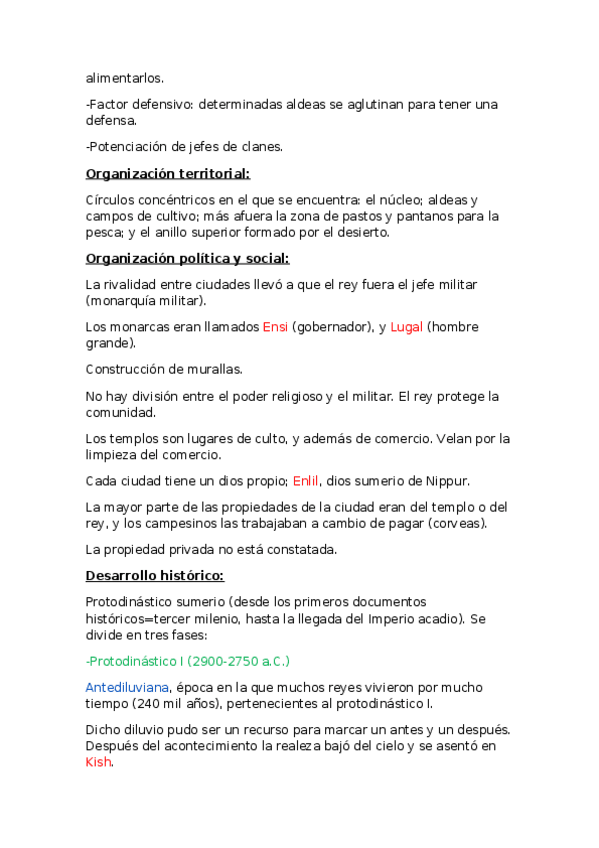 alimentarlos.

-Factor defensivo: determinadas aldeas se aglutinan para tener una defensa.

-Potenciación de jefes de clanes.

Organización territorial:

Círculos concéntricos en el que se encuentra: el núcleo; aldeas y campos de cultivo; más afuera la zona de pastos y pantanos para la pesca; y el anillo superior formado por el desierto.

Organización política y social:

La rivalidad entre ciudades llevó a que el rey fuera el jefe militar (monarquía militar).

Los monarcas eran llamados Ensi (gobernador), y Lugal (hombre grande).

Construcción de murallas.

No hay división entre el poder religioso y el militar. El rey protege la comunidad.

Los templos son lugares de culto, y además de comercio. Velan por la limpieza del comercio.

Cada ciudad tiene un dios propio; Enlil, dios sumerio de Nippur.

La mayor parte de las propiedades de la ciudad eran del templo o del rey, y los campesinos las trabajaban a cambio de pagar (corveas).

La propiedad privada no está constatada.

Desarrollo histórico:

Protodinástico sumerio (desde los primeros documentos históricos=tercer milenio, hasta la llegada del Imperio acadio). Se divide en tres fases:

-Protodinástico I (2900-2750 a.C.)

Antediluviana, época en la que muchos reyes vivieron por mucho tiempo (240 mil años), pertenecientes al protodinástico I.

Dicho diluvio pudo ser un recurso para marcar un antes y un después. Después del acontecimiento la realeza bajó del cielo y se asentó en Kish.